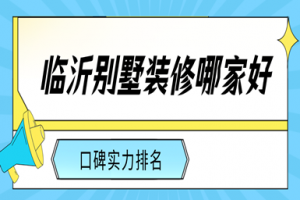 临沂别墅装修哪家好

口碑实力排名